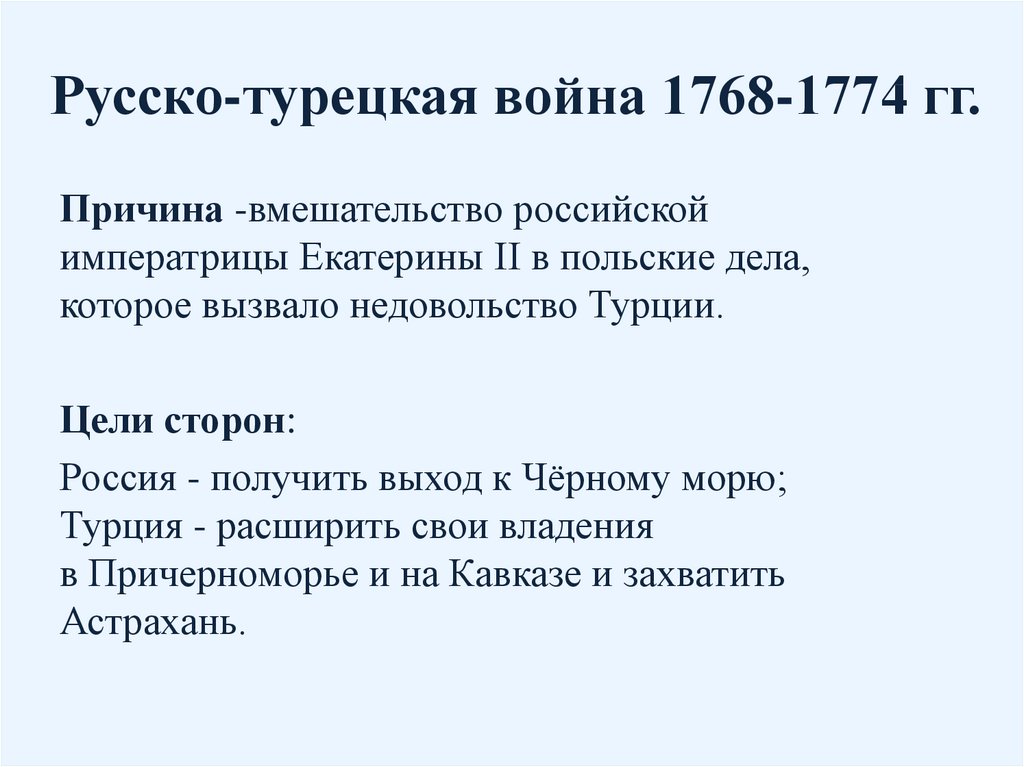 Русско-турецкая война 1768-1774 гг.

Причина -вмешательство российской императрицы Екатерины II в польские дела, которое вызвало недовольство Турции.

Цели сторон:

Россия - получить выход к Чёрному морю;
Турция - расширить свои владения в Причерноморье и на Кавказе и захватить Астрахань.